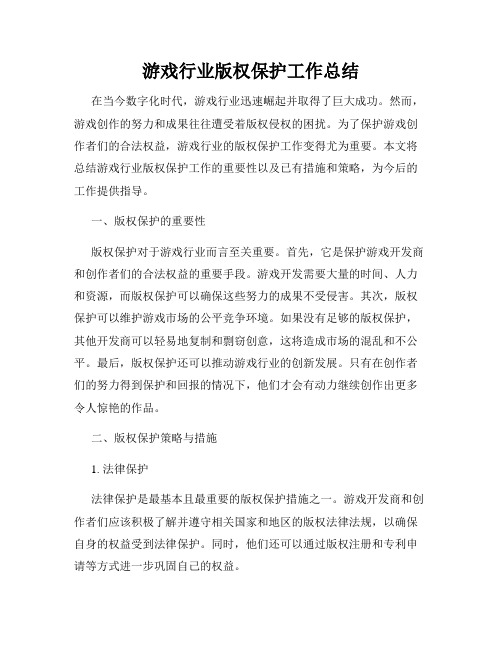 游戏行业版权保护工作总结

在当今数字化时代，游戏行业迅速崛起并取得了巨大成功。然而，游戏创作的努力和成果往往遭受着版权侵权的困扰。为了保护游戏创作者们的合法权益，游戏行业的版权保护工作变得尤为重要。本文将总结游戏行业版权保护工作的重要性以及已有措施和策略，为今后的工作提供指导。

一、版权保护的重要性

版权保护对于游戏行业而言至关重要。首先，它是保护游戏开发商和创作者们的合法权益的重要手段。游戏开发需要大量的时间、人力和资源，而版权保护可以确保这些努力的成果不受侵害。其次，版权保护可以维护游戏市场的公平竞争环境。如果没有足够的版权保护，其他开发商可以轻易地复制和剽窃创意，这将造成市场的混乱和不公平。最后，版权保护还可以推动游戏行业的创新发展。只有在创作者们的努力得到保护和回报的情况下，他们才会有动力继续创作出更多令人惊艳的作品。

二、版权保护策略与措施

1. 法律保护

法律保护是最基本且最重要的版权保护措施之一。游戏开发商和创作者们应该积极了解并遵守相关国家和地区的版权法律法规，以确保自身的权益受到法律保护。同时，他们还可以通过版权注册和专利申请等方式进一步巩固自己的权益。